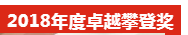 2018年度卓越攀登奖